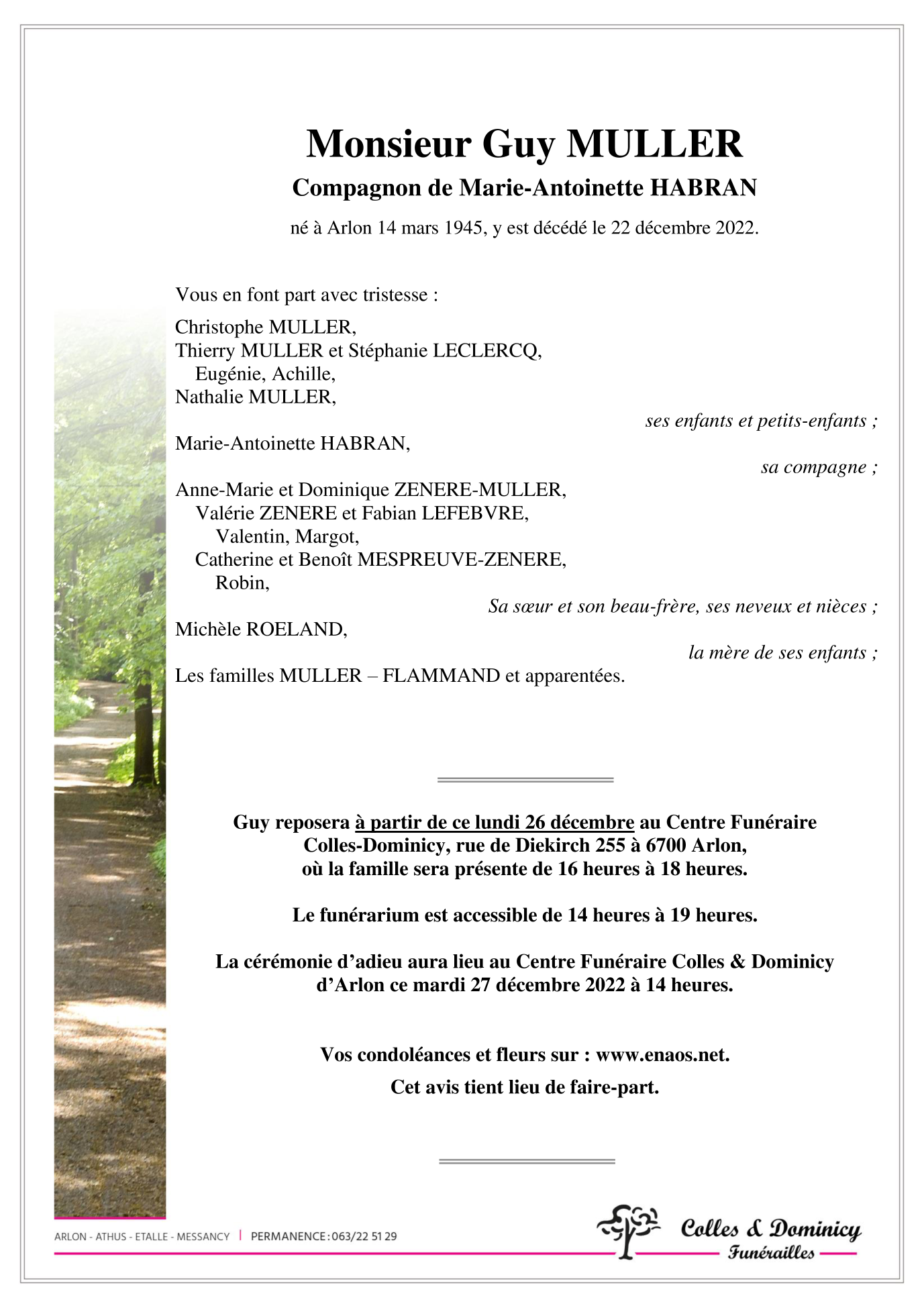 Monsieur Guy MULLER

Compagnon de Marie-Antoinette HABRAN

né à Arlon 14 mars 1945, y est décédé le 22 décembre 2022.

Vous en font part avec tristesse :

Christophe MULLER,
Thierry MULLER et Stéphanie LECLERCQ,
Eugénie, Achille,
Nathalie MULLER,

ses enfants et petits-enfants ;

Marie-Antoinette HABRAN,

sa compagne ;

Anne-Marie et Dominique ZENERE-MULLER,
Valérie ZENERE et Fabian LEFEBVRE,
Valentin, Margot,
Catherine et Benoît MESPREUVE-ZENERE,
Robin,

Sa sœur et son beau-frère, ses neveux et nièces ;

Michèle ROELAND,

la mère de ses enfants ;

Les familles MULLER – FLAMMAND et apparentées.

Guy reposera à partir de ce lundi 26 décembre au Centre Funéraire Colles-Dominicy, rue de Diekirch 255 à 6700 Arlon, où la famille sera présente de 16 heures à 18 heures.

Le funérarium est accessible de 14 heures à 19 heures.

La cérémonie d'adieu aura lieu au Centre Funéraire Colles & Dominicy d'Arlon ce mardi 27 décembre 2022 à 14 heures.

Vos condoléances et fleurs sur : www.enaos.net.

Cet avis tient lieu de faire-part.

ARLON - ATHUS - ETALLE - MESSANCY | PERMANENCE : 063/22 51 29

Colles & Dominicy
Funérailles